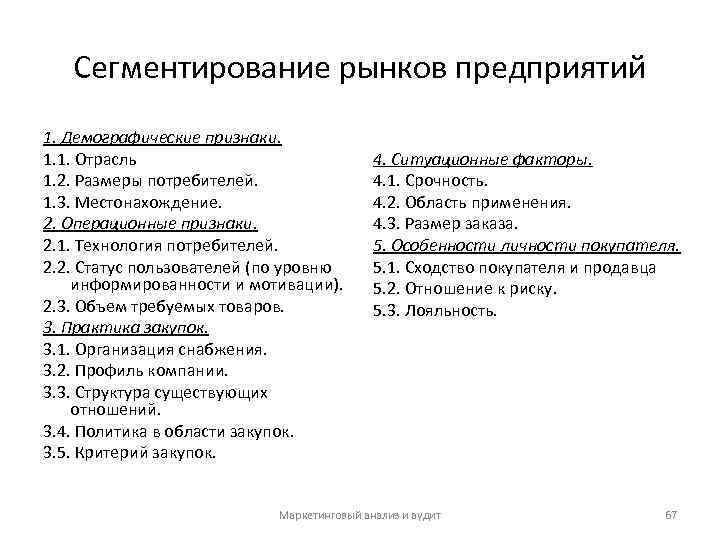 Сегментирование рынков предприятий

1. Демографические признаки.
1.1. Отрасль
1.2. Размеры потребителей.
1.3. Местонахождение.
2. Операционные признаки.
2.1. Технология потребителей.
2.2. Статус пользователей (по уровню информированности и мотивации).
2.3. Объем требуемых товаров.
3. Практика закупок.
3.1. Организация снабжения.
3.2. Профиль компании.
3.3. Структура существующих отношений.
3.4. Политика в области закупок.
3.5. Критерий закупок.

4. Ситуационные факторы.
4.1. Срочность.
4.2. Область применения.
4.3. Размер заказа.
5. Особенности личности покупателя.
5.1. Сходство покупателя и продавца
5.2. Отношение к риску.
5.3. Лояльность.

Маркетинговый анализ и аудит

67